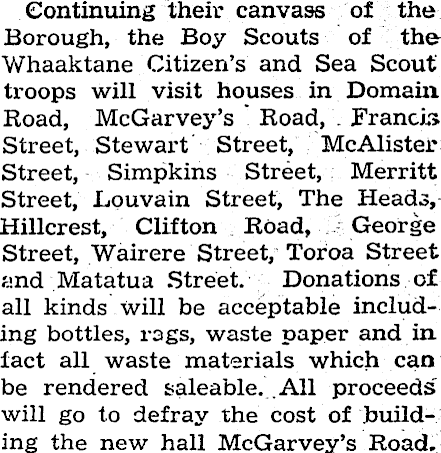 Continuing their canvass of the Borough, the Boy Scouts of the Whaaktane Citizen's and Sea Scout troops will visit houses in Domain Road, McGarvey's Road, Francis Street, Stewart Street, McAlister Street, Simpkins Street, Merritt Street, Louvain Street, The Heads, Hillcrest, Clifton Road, George Street, Wairere Street, Toroa Street and Matatua Street. Donations of all kinds will be acceptable including bottles, rags, waste paper and in fact all waste materials which can be rendered saleable. All proceeds will go to defray the cost of building the new hall McGarvey's Road.